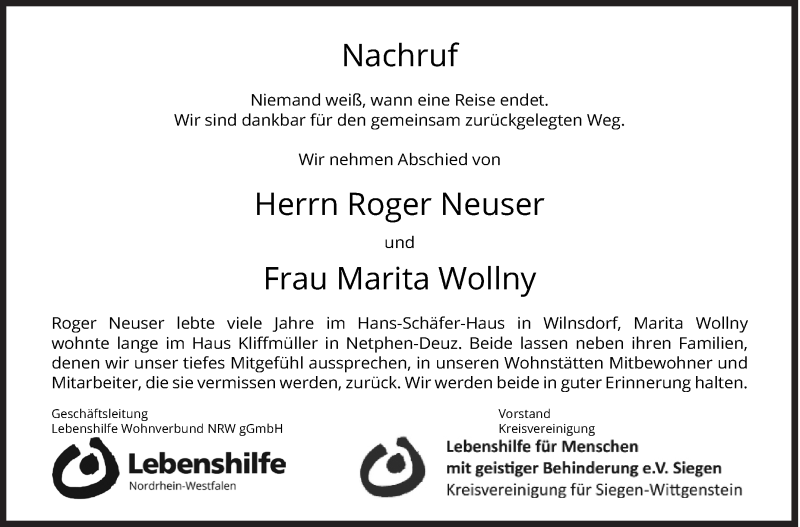 Nachruf

Niemand weiß, wann eine Reise endet.
Wir sind dankbar für den gemeinsam zurückgelegten Weg.

Wir nehmen Abschied von

Herrn Roger Neuser

und

Frau Marita Wollny

Roger Neuser lebte viele Jahre im Hans-Schäfer-Haus in Wilnsdorf, Marita Wollny wohnte lange im Haus Kliffmüller in Netphen-Deuz. Beide lassen neben ihren Familien, denen wir unser tiefes Mitgefühl aussprechen, in unseren Wohnstätten Mitbewohner und Mitarbeiter, die sie vermissen werden, zurück. Wir werden beide in guter Erinnerung halten.

Geschäftsleitung
Lebenshilfe Wohnverbund NRW gGmbH

Lebenshilfe
Nordrhein-Westfalen

Vorstand
Kreisvereinigung

Lebenshilfe für Menschen
mit geistiger Behinderung e.V. Siegen
Kreisvereinigung für Siegen-Wittgenstein